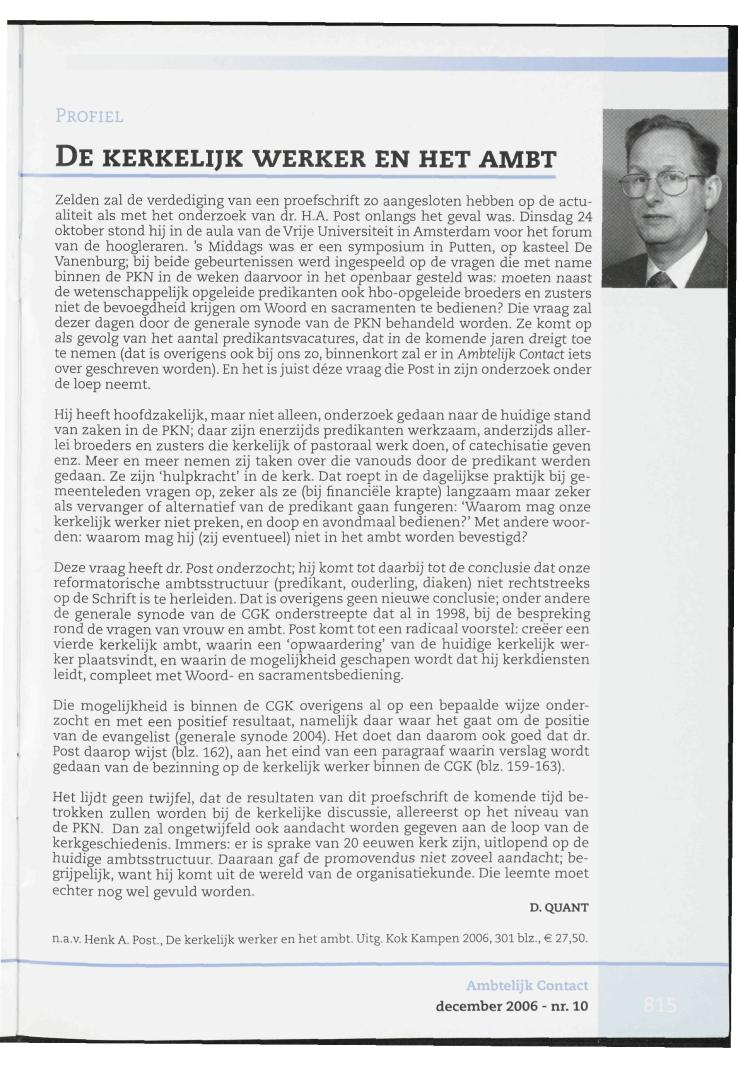 PROFIEL

DE KERKELIJK WERKER EN HET AMBT

Zelden zal de verdediging van een proefschrift zo aangesloten hebben op de actualiteit als met het onderzoek van dr. H.A. Post onlangs het geval was. Dinsdag 24 oktober stond hij in de aula van de Vrije Universiteit in Amsterdam voor het forum van de hoogleraren. 's Middags was er een symposium in Putten, op kasteel De Vanenburg; bij beide gebeurtenissen werd ingespeeld op de vragen die met name binnen de PKN in de weken daarvoor in het openbaar gesteld was: moeten naast de wetenschappelijk opgeleide predikanten ook hbo-opgeleide broeders en zusters niet de bevoegdheid krijgen om Woord en sacramenten te bedienen? Die vraag zal dezer dagen door de generale synode van de PKN behandeld worden. Ze komt op als gevolg van het aantal predikantsvacatures, dat in de komende jaren dreigt toe te nemen (dat is overigens ook bij ons zo, binnenkort zal er in Ambtelijk Contact iets over geschreven worden). En het is juist déze vraag die Post in zijn onderzoek onder de loep neemt.

Hij heeft hoofdzakelijk, maar niet alleen, onderzoek gedaan naar de huidige stand van zaken in de PKN; daar zijn enerzijds predikanten werkzaam, anderzijds allerlei broeders en zusters die kerkelijk of pastoraal werk doen, of catechisatie geven enz. Meer en meer nemen zij taken over die vanouds door de predikant werden gedaan. Ze zijn 'hulpkracht' in de kerk. Dat roept in de dagelijkse praktijk bij gemeenteleden vragen op, zeker als ze (bij financiële krapte) langzaam maar zeker als vervanger of alternatief van de predikant gaan fungeren: 'Waarom mag onze kerkelijk werker niet preken, en doop en avondmaal bedienen?' Met andere woorden: waarom mag hij (zij eventueel) niet in het ambt worden bevestigd?

Deze vraag heeft dr. Post onderzocht; hij komt tot daarbij tot de conclusie dat onze reformatorische ambtsstructuur (predikant, ouderling, diaken) niet rechtstreeks op de Schrift is te herleiden. Dat is overigens geen nieuwe conclusie; onder andere de generale synode van de CGK onderstreepte dat al in 1998, bij de bespreking rond de vragen van vrouw en ambt. Post komt tot een radicaal voorstel: creëer een vierde kerkelijk ambt, waarin een 'opwaardering' van de huidige kerkelijk werker plaatsvindt, en waarin de mogelijkheid geschapen wordt dat hij kerkdiensten leidt, compleet met Woord- en sacramentsbediening.

Die mogelijkheid is binnen de CGK overigens al op een bepaalde wijze onderzocht en met een positief resultaat, namelijk daar waar het gaat om de positie van de evangelist (generale synode 2004). Het doet dan daarom ook goed dat dr. Post daarop wijst (blz. 162), aan het eind van een paragraaf waarin verslag wordt gedaan van de bezinning op de kerkelijk werker binnen de CGK (blz. 159-163).

Het lijdt geen twijfel, dat de resultaten van dit proefschrift de komende tijd betrokken zullen worden bij de kerkelijke discussie, allereerst op het niveau van de PKN. Dan zal ongetwijfeld ook aandacht worden gegeven aan de loop van de kerkgeschiedenis. Immers: er is sprake van 20 eeuwen kerk zijn, uitlopend op de huidige ambtsstructuur. Daaraan gaf de promovendus niet zoveel aandacht; begrijpelijk, want hij komt uit de wereld van de organisatiekunde. Die leemte moet echter nog wel gevuld worden.

D. QUANT

n.a.v. Henk A. Post., De kerkelijk werker en het ambt. Uitg. Kok Kampen 2006, 301 blz., € 27,50.

Ambtelijk Contact
december 2006 - nr. 10

815